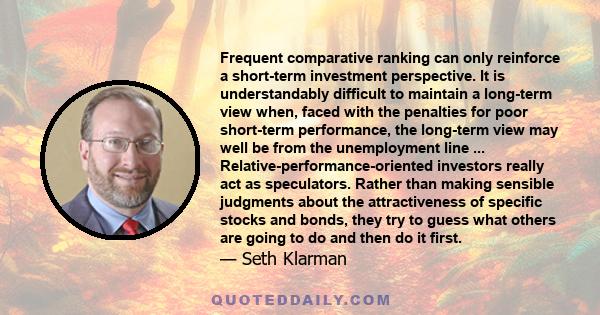 Frequent comparative ranking can only reinforce a short-term investment perspective. It is understandably difficult to maintain a long-term view when, faced with the penalties for poor short-term performance, the long-term view may well be from the unemployment line ... Relative-performance-oriented investors really act as speculators. Rather than making sensible judgments about the attractiveness of specific stocks and bonds, they try to guess what others are going to do and then do it first.
— Seth Klarman

QUOTEDDAILY.COM